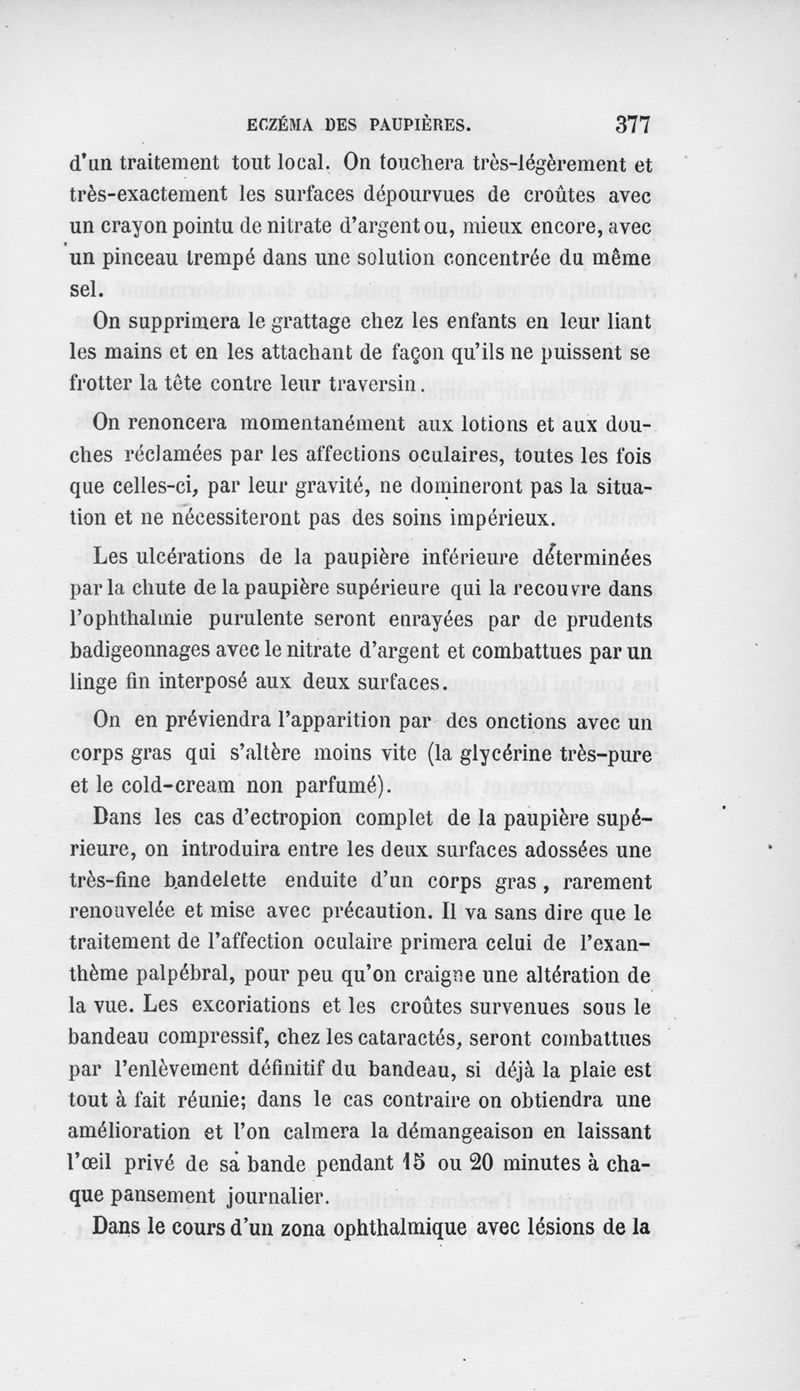 ECZÉMA DES PAUPIÈRES. 377

d'un traitement tout local. On touchera très-légèrement et très-exactement les surfaces dépourvues de croûtes avec un crayon pointu de nitrate d'argent ou, mieux encore, avec un pinceau trempé dans une solution concentrée du même sel.

On supprimera le grattage chez les enfants en leur liant les mains et en les attachant de façon qu'ils ne puissent se frotter la tête contre leur traversin.

On renoncera momentanément aux lotions et aux douches réclamées par les affections oculaires, toutes les fois que celles-ci, par leur gravité, ne domineront pas la situation et ne nécessiteront pas des soins impérieux.

Les ulcérations de la paupière inférieure déterminées par la chute de la paupière supérieure qui la recouvre dans l'ophthalmie purulente seront enrayées par de prudents badigeonnages avec le nitrate d'argent et combattues par un linge fin interposé aux deux surfaces.

On en préviendra l'apparition par des onctions avec un corps gras qui s'altère moins vite (la glycérine très-pure et le cold-cream non parfumé).

Dans les cas d'ectropion complet de la paupière supérieure, on introduira entre les deux surfaces adossées une très-fine bandelette enduite d'un corps gras, rarement renouvelée et mise avec précaution. Il va sans dire que le traitement de l'affection oculaire primera celui de l'exanthème palpébral, pour peu qu'on craigne une altération de la vue. Les excoriations et les croûtes survenues sous le bandeau compressif, chez les cataractés, seront combattues par l'enlèvement définitif du bandeau, si déjà la plaie est tout à fait réunie; dans le cas contraire on obtiendra une amélioration et l'on calmera la démangeaison en laissant l'œil privé de sa bande pendant 15 ou 20 minutes à chaque pansement journalier.

Dans le cours d'un zona ophthalmique avec lésions de la